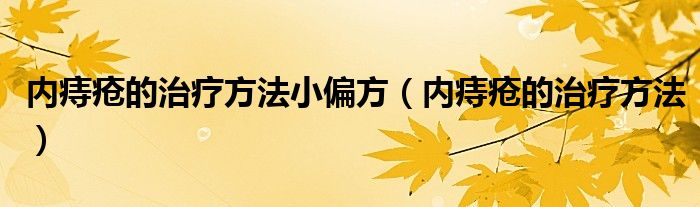 内痔疮的治疗方法小偏方（内痔疮的治疗方法）